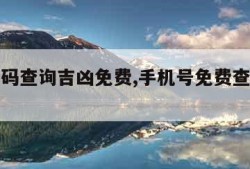 码查询吉凶免费,手机号免费查